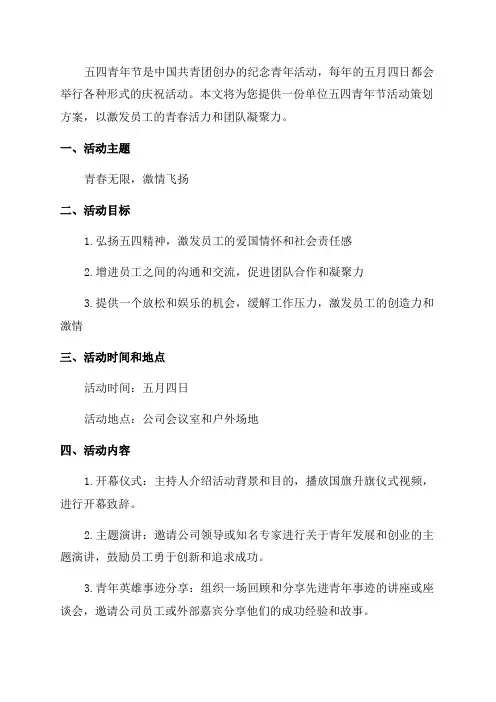 五四青年节是中国共青团创办的纪念青年活动，每年的五月四日都会举行各种形式的庆祝活动。本文将为您提供一份单位五四青年节活动策划方案，以激发员工的青春活力和团队凝聚力。

一、活动主题

青春无限，激情飞扬

二、活动目标

1. 弘扬五四精神，激发员工的爱国情怀和社会责任感

2. 增进员工之间的沟通和交流，促进团队合作和凝聚力

3. 提供一个放松和娱乐的机会，缓解工作压力，激发员工的创造力和激情

三、活动时间和地点

活动时间：五月四日

活动地点：公司会议室和户外场地

四、活动内容

1. 开幕仪式：主持人介绍活动背景和目的，播放国旗升旗仪式视频，进行开幕致辞。

2. 主题演讲：邀请公司领导或知名专家进行关于青年发展和创业的主题演讲，鼓励员工勇于创新和追求成功。

3. 青年英雄事迹分享：组织一场回顾和分享先进青年事迹的讲座或座谈会，邀请公司员工或外部嘉宾分享他们的成功经验和故事。